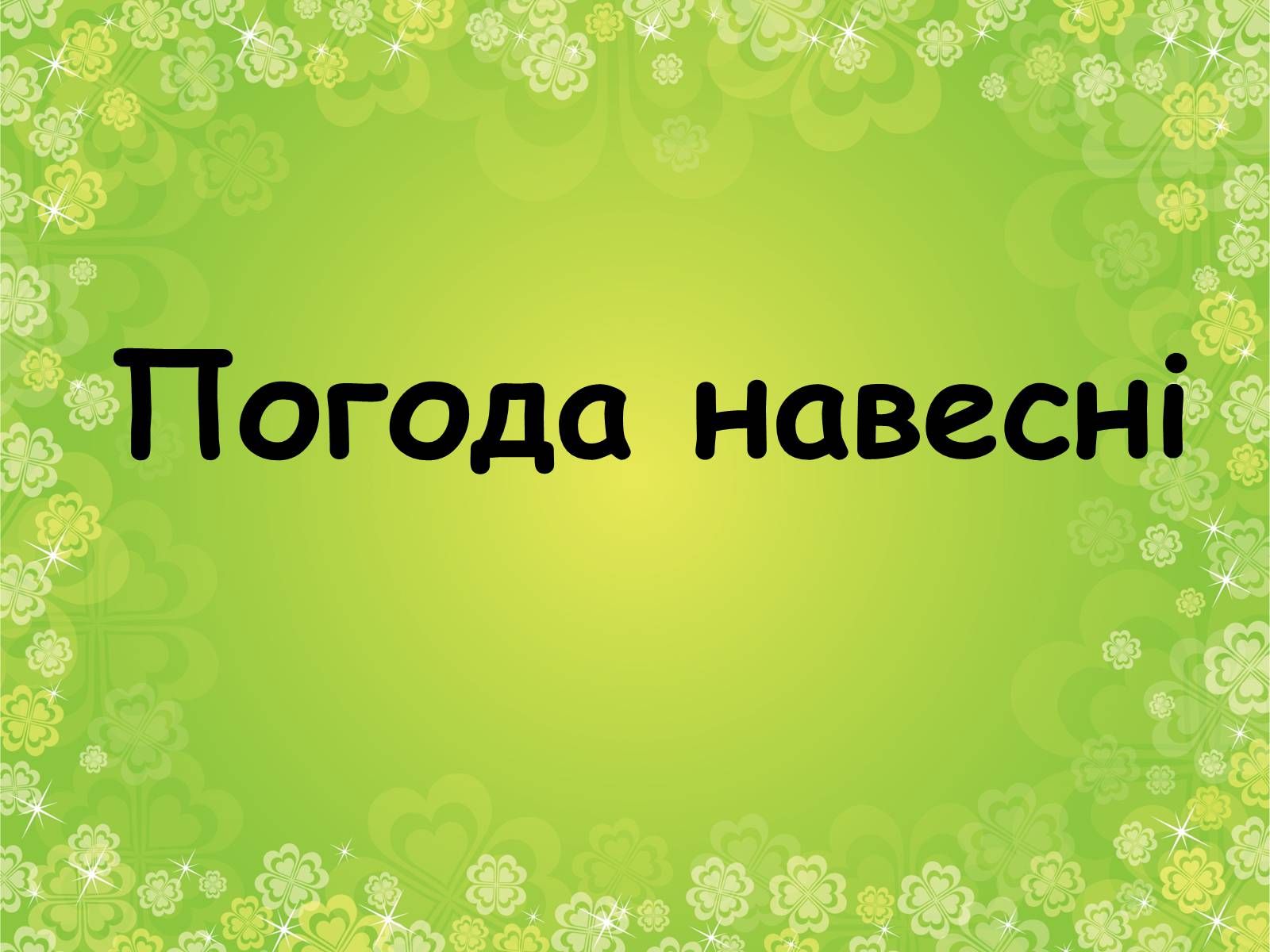 Погода навесні